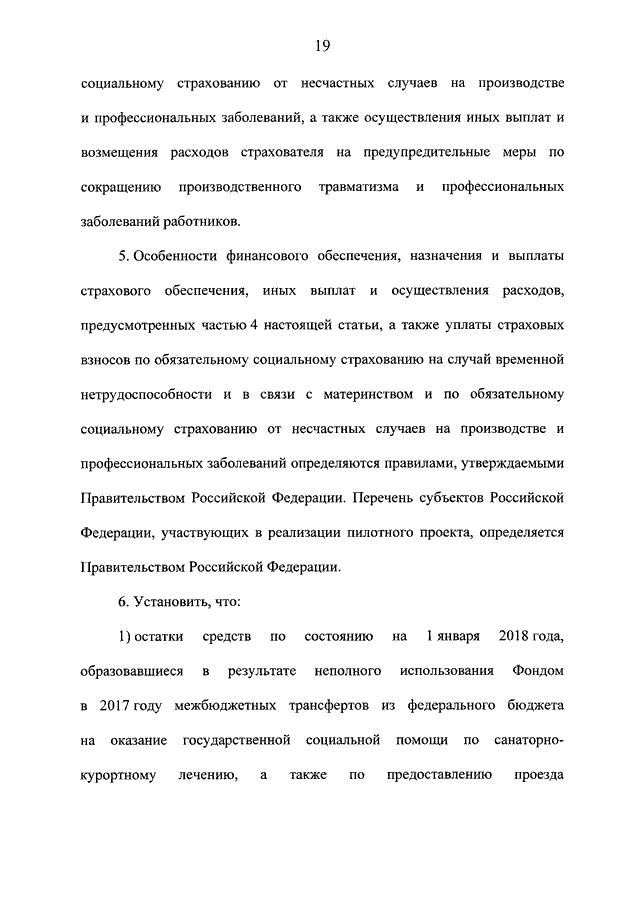 19

социальному страхованию от несчастных случаев на производстве и профессиональных заболеваний, а также осуществления иных выплат и возмещения расходов страхователя на предупредительные меры по сокращению производственного травматизма и профессиональных заболеваний работников.

5. Особенности финансового обеспечения, назначения и выплаты страхового обеспечения, иных выплат и осуществления расходов, предусмотренных частью 4 настоящей статьи, а также уплаты страховых взносов по обязательному социальному страхованию на случай временной нетрудоспособности и в связи с материнством и по обязательному социальному страхованию от несчастных случаев на производстве и профессиональных заболеваний определяются правилами, утверждаемыми Правительством Российской Федерации. Перечень субъектов Российской Федерации, участвующих в реализации пилотного проекта, определяется Правительством Российской Федерации.

6. Установить, что:

1) остатки средств по состоянию на 1 января 2018 года, образовавшиеся в результате неполного использования Фондом в 2017 году межбюджетных трансфертов из федерального бюджета на оказание государственной социальной помощи по санаторно-курортному лечению, а также по предоставлению проезда